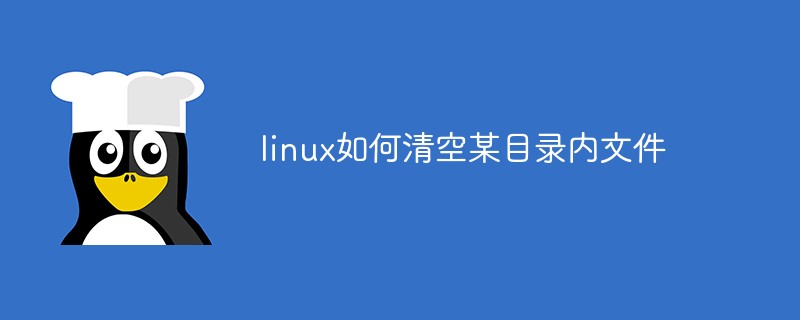 linux如何清空某目录内文件